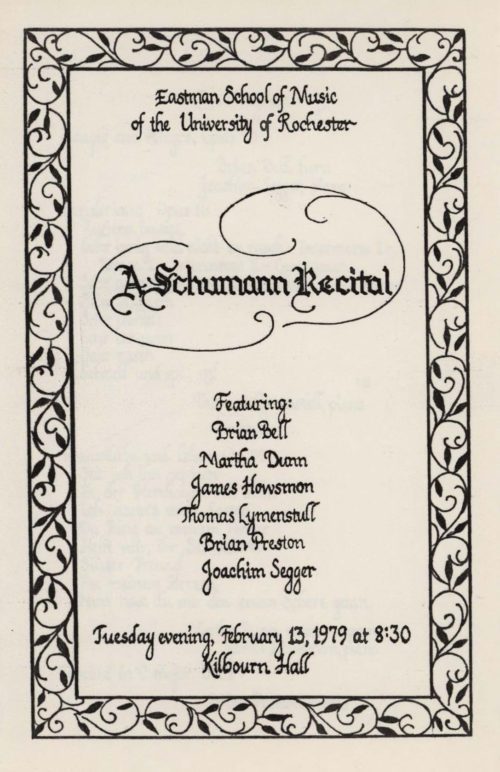 Eastman School of Music
of the University of Rochester

A Schumann Recital

Featuring:
Brian Bell
Martha Dunn
James Howsmon
Thomas Lymenstull
Brian Preston
Joachim Segger

Tuesday evening, February 13, 1979 at 8:30
Kilbourn Hall